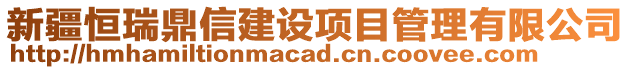 新疆恒瑞鼎信建设项目管理有限公司
http://hmhamiltionmacad.cn.coovee.com